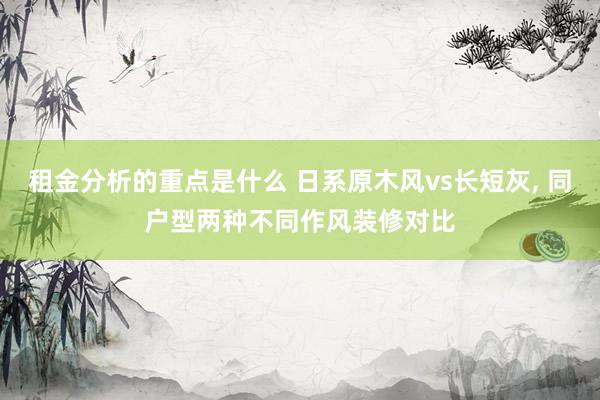 租金分析的重点是什么 日系原木风vs长短灰, 同户型两种不同作风装修对比